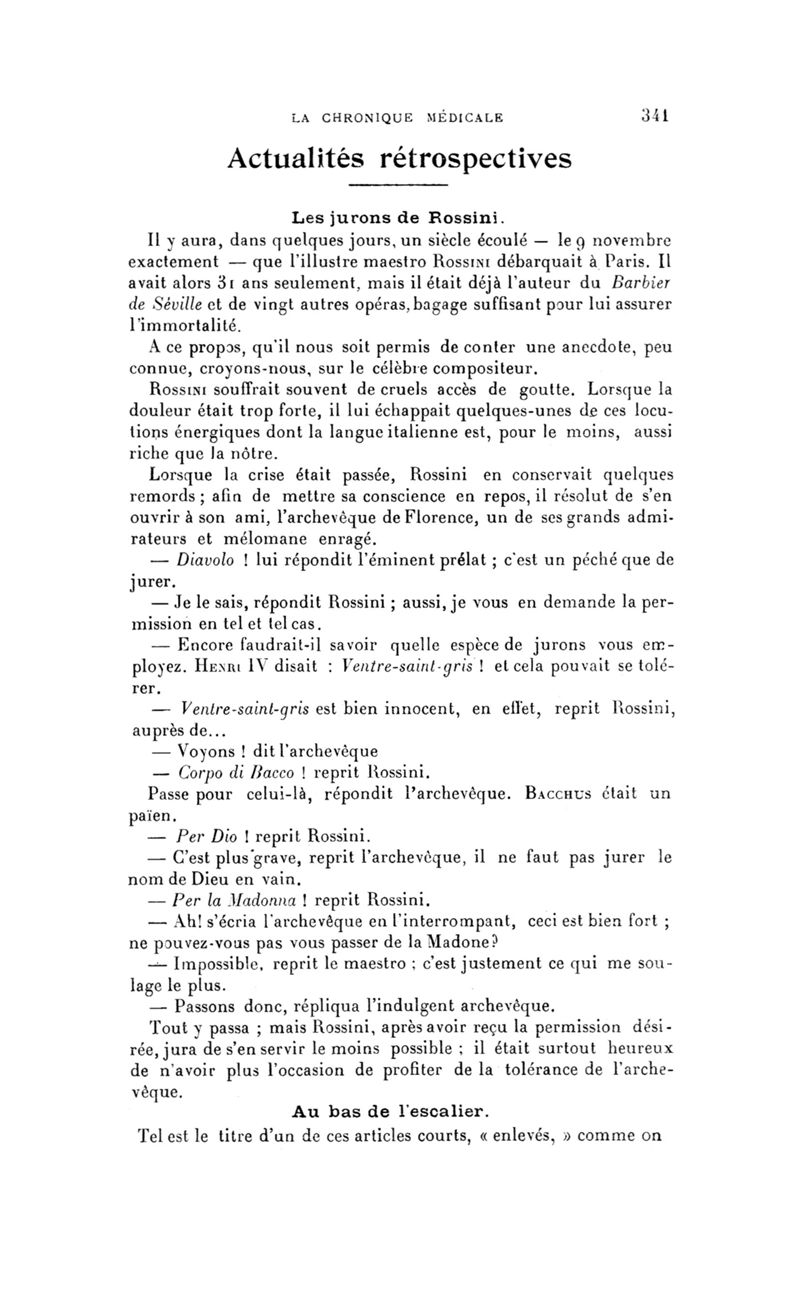 LA CHRONIQUE MÉDICALE 341

Actualités rétrospectives

Les jurons de Rossini.

Il y aura, dans quelques jours, un siècle écoulé — le 9 novembre exactement — que l'illustre maestro Rossini débarquait à Paris. Il avait alors 31 ans seulement, mais il était déjà l'auteur du Barbier de Séville et de vingt autres opéras, bagage suffisant pour lui assurer l'immortalité.

A ce propos, qu'il nous soit permis de conter une anecdote, peu connue, croyons-nous, sur le célèbre compositeur.

Rossini souffrait souvent de cruels accès de goutte. Lorsque la douleur était trop forte, il lui échappait quelques-unes de ces locutions énergiques dont la langue italienne est, pour le moins, aussi riche que la nôtre.

Lorsque la crise était passée, Rossini en conservait quelques remords ; afin de mettre sa conscience en repos, il résolut de s'en ouvrir à son ami, l'archevêque de Florence, un de ses grands admirateurs et mélomane enragé.

— Diavolo ! lui répondit l'éminent prélat ; c'est un péché que de jurer.

— Je le sais, répondit Rossini ; aussi, je vous en demande la permission en tel et tel cas.

— Encore faudrait-il savoir quelle espèce de jurons vous employez. Henri IV disait : Ventre-saint-gris ! et cela pouvait se tolérer.

— Ventre-saint-gris est bien innocent, en effet, reprit Rossini, auprès de...

— Voyons ! dit l'archevêque

— Corpo di Bacco ! reprit Rossini.

Passe pour celui-là, répondit l'archevêque. Bacchus était un païen.

— Per Dio ! reprit Rossini.

— C'est plus grave, reprit l'archevêque, il ne faut pas jurer le nom de Dieu en vain.

— Per la Madonna ! reprit Rossini.

— Ah! s'écria l'archevêque en l'interrompant, ceci est bien fort ; ne pouvez-vous pas vous passer de la Madone?

— Impossible, reprit le maestro ; c'est justement ce qui me soulage le plus.

— Passons donc, répliqua l'indulgent archevêque.

Tout y passa ; mais Rossini, après avoir reçu la permission désirée, jura de s'en servir le moins possible ; il était surtout heureux de n'avoir plus l'occasion de profiter de la tolérance de l'archevêque.

Au bas de l'escalier.

Tel est le titre d'un de ces articles courts, « enlevés, » comme on